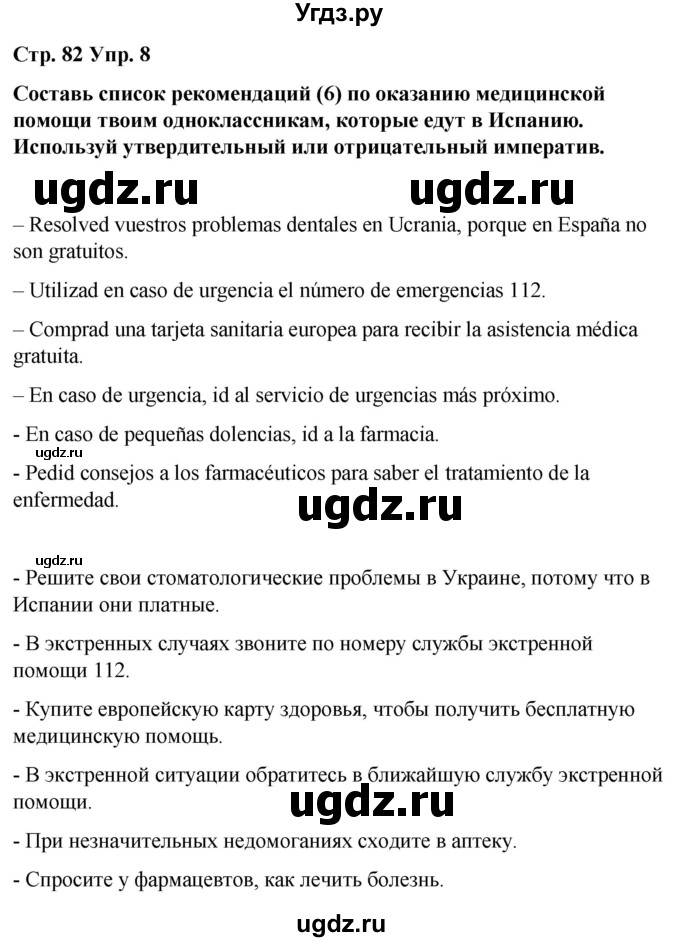 Угдз.ру

Стр. 82 Упр. 8

Составь список рекомендаций (6) по оказанию медицинской помощи твоим одноклассникам, которые едут в Испанию. Используй утвердительный или отрицательный императив.

ugdz.ru ugdz.ru

– Resolved vuestros problemas dentales en Ucrania, porque en España no son gratuitos.

– Utilizad en caso de urgencia el número de emergencias 112.

– Comprad una tarjeta sanitaria europea para recibir la asistencia médica gratuita.

– En caso de urgencia, id al servicio de urgencias más próximo.

- En caso de pequeñas dolencias, id a la farmacia.

ugdz.ru

- Pedid consejos a los farmacéuticos para saber el tratamiento de la enfermedad.

ugdz.ru

ugdz.ru

- Решите свои стоматологические проблемы в Украине, потому что в Испании они платные.

- В экстренных случаях звоните по номеру службы экстренной помощи 112.

- Купите европейскую карту здоровья, чтобы получить бесплатную медицинскую помощь.

- В экстренной ситуации обратитесь в ближайшую службу экстренной помощи.

ugdz.ru

- При незначительных недомоганиях сходите в аптеку.

- Спросите у фармацевтов, как лечить болезнь.

ugdz.ru